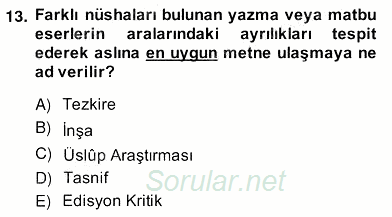 13. Farklı nüshaları bulunan yazma veya matbu eserlerin aralarındaki ayrılıkları tespit ederek aslına en uygun metne ulaşmaya ne ad verilir?

A) Tezkire
B) İnşa
C) Üslûp Araştırması
D) Tasnif
E) Edisyon Kritik

Sorular.net